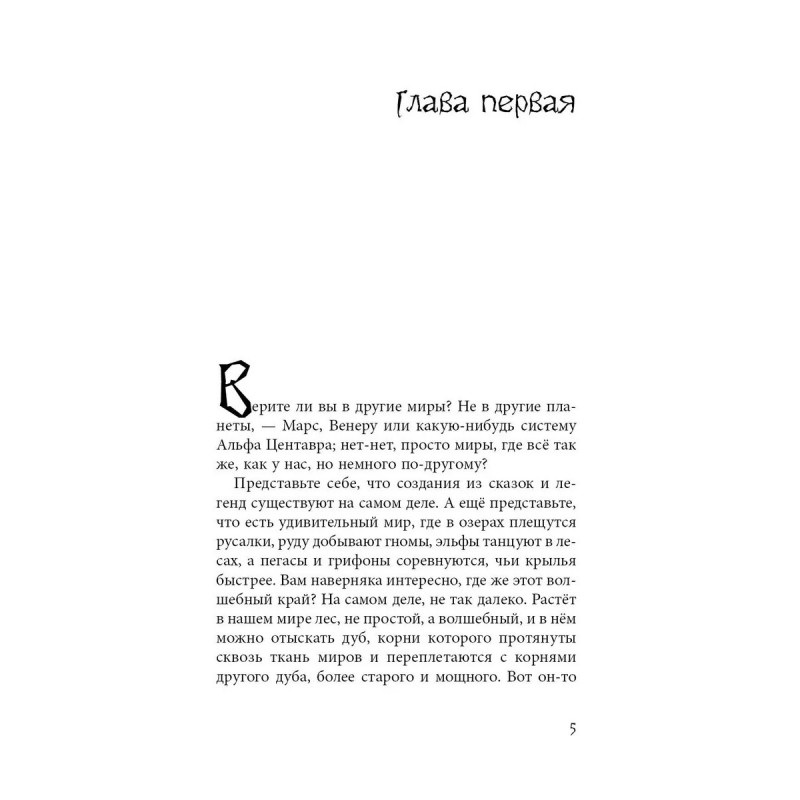 Глава первая

Верите ли вы в другие миры? Не в другие планеты, — Марс, Венеру или какую-нибудь систему Альфа Центавра; нет-нет, просто миры, где всё так же, как у нас, но немного по-другому?

Представьте себе, что создания из сказок и легенд существуют на самом деле. А ещё представьте, что есть удивительный мир, где в озерах плещутся русалки, руду добывают гномы, эльфы танцуют в лесах, а пегасы и грифоны соревнуются, чьи крылья быстрее. Вам наверняка интересно, где же этот волшебный край? На самом деле, не так далеко. Растёт в нашем мире лес, не простой, а волшебный, и в нём можно отыскать дуб, корни которого протянуты сквозь ткань миров и переплетаются с корнями другого дуба, более старого и мощного. Вот он-то

5